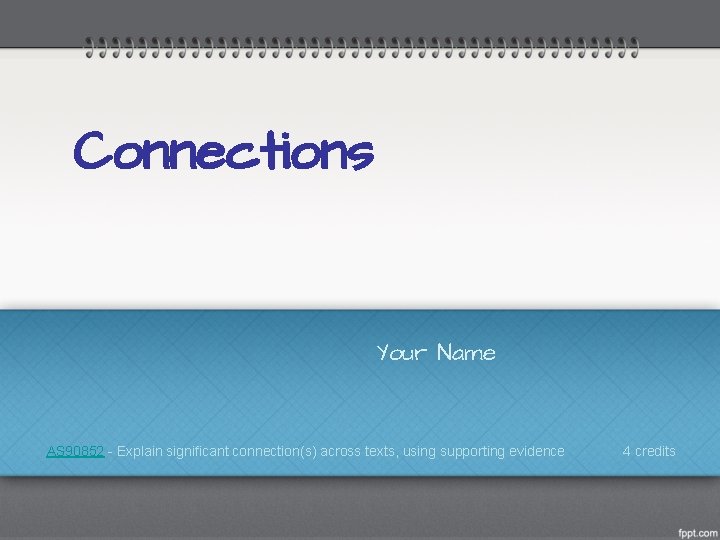 Connections

Your Name

AS90852 - Explain significant connection(s) across texts, using supporting evidence 4 credits

fppt.com